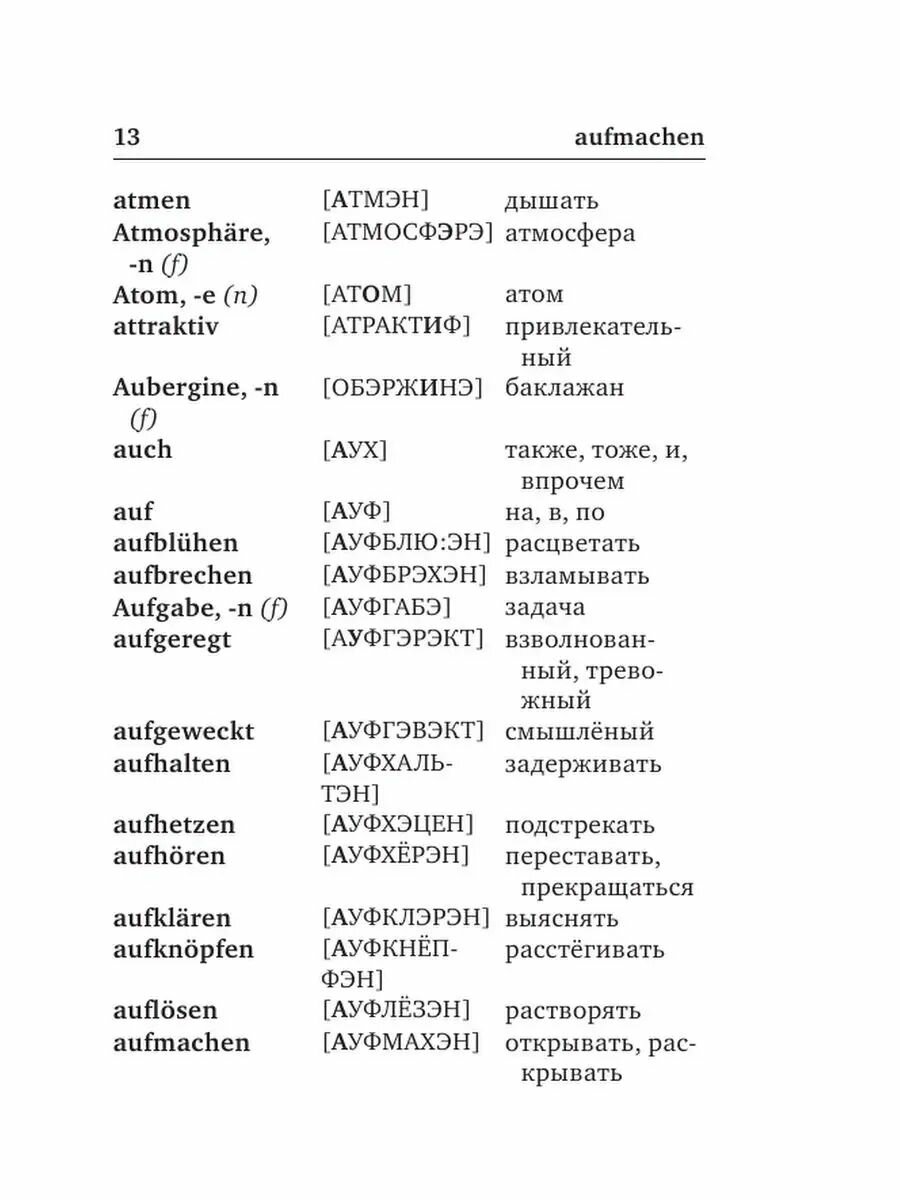 13 aufmachen

| | | |
|---|---|---|
| atmen | [АТМЭН] | дышать |
| Atmosphäre, -n (f) | [АТМОСФЭРЭ] | атмосфера |
| Atom, -e (n) | [АТОМ] | атом |
| attraktiv | [АТРАКТИФ] | привлекательный |
| Aubergine, -n (f) | [ОБЭРЖИНЭ] | баклажан |
| auch | [АУХ] | также, тоже, и, впрочем |
| auf | [АУФ] | на, в, по |
| aufblühen | [АУФБЛЮ:ЭН] | расцветать |
| aufbrechen | [АУФБРЭХЭН] | взламывать |
| Aufgabe, -n (f) | [АУФГАБЭ] | задача |
| aufgeregt | [АУФГЭРЭКТ] | взволнованный, тревожный |
| aufgeweckt | [АУФГЭВЭКТ] | смышлёный |
| aufhalten | [АУФХАЛЬТЭН] | задерживать |
| aufhetzen | [АУФХЭЦЕН] | подстрекать |
| aufhören | [АУФХЁРЭН] | переставать, прекращаться |
| aufklären | [АУФКЛЭРЭН] | выяснять |
| aufknöpfen | [АУФКНЁПФЭН] | расстёгивать |
| auflösen | [АУФЛЁЗЭН] | растворять |
| aufmachen | [АУФМАХЭН] | открывать, раскрывать |